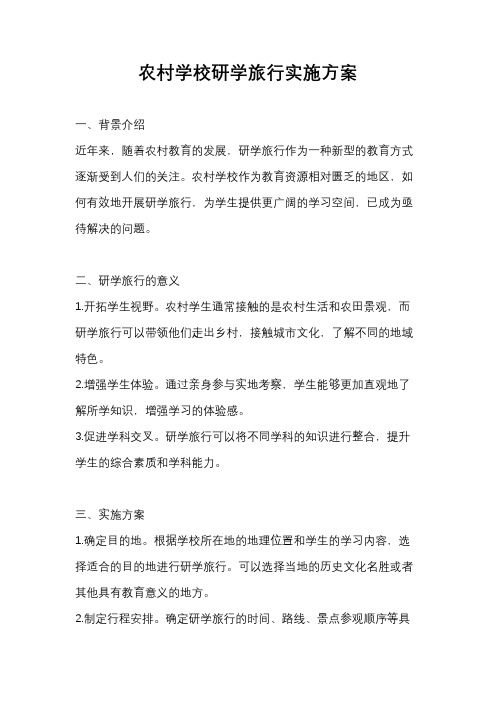 农村学校研学旅行实施方案

一、背景介绍

近年来，随着农村教育的发展，研学旅行作为一种新型的教育方式逐渐受到人们的关注。农村学校作为教育资源相对匮乏的地区，如何有效地开展研学旅行，为学生提供更广阔的学习空间，已成为亟待解决的问题。

二、研学旅行的意义

1.开拓学生视野。农村学生通常接触的是农村生活和农田景观，而研学旅行可以带领他们走出乡村，接触城市文化，了解不同的地域特色。

2.增强学生体验。通过亲身参与实地考察，学生能够更加直观地了解所学知识，增强学习的体验感。

3.促进学科交叉。研学旅行可以将不同学科的知识进行整合，提升学生的综合素质和学科能力。

三、实施方案

1.确定目的地。根据学校所在地的地理位置和学生的学习内容，选择适合的目的地进行研学旅行。可以选择当地的历史文化名胜或者其他具有教育意义的地方。

2.制定行程安排。确定研学旅行的时间、路线、景点参观顺序等具